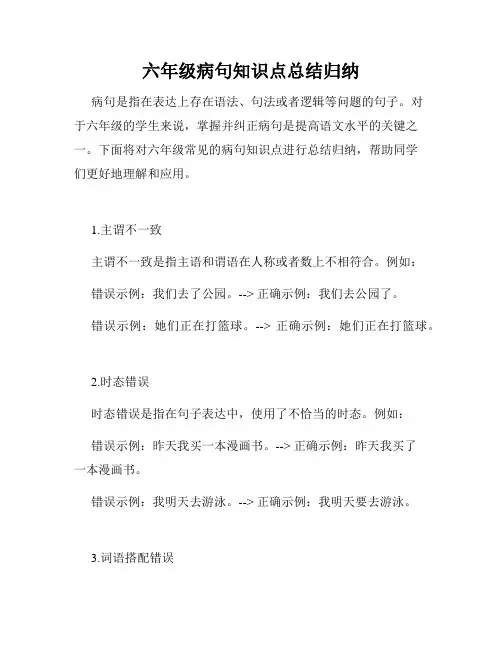 六年级病句知识点总结归纳

病句是指在表达上存在语法、句法或者逻辑等问题的句子。对于六年级的学生来说，掌握并纠正病句是提高语文水平的关键之一。下面将对六年级常见的病句知识点进行总结归纳，帮助同学们更好地理解和应用。

1.主谓不一致

主谓不一致是指主语和谓语在人称或者数上不相符合。例如：

错误示例：我们去了公园。--> 正确示例：我们去公园了。

错误示例：她们正在打篮球。--> 正确示例：她们正在打篮球。

2.时态错误

时态错误是指在句子表达中，使用了不恰当的时态。例如：

错误示例：昨天我买一本漫画书。--> 正确示例：昨天我买了一本漫画书。

错误示例：我明天去游泳。--> 正确示例：我明天要去游泳。

3.词语搭配错误